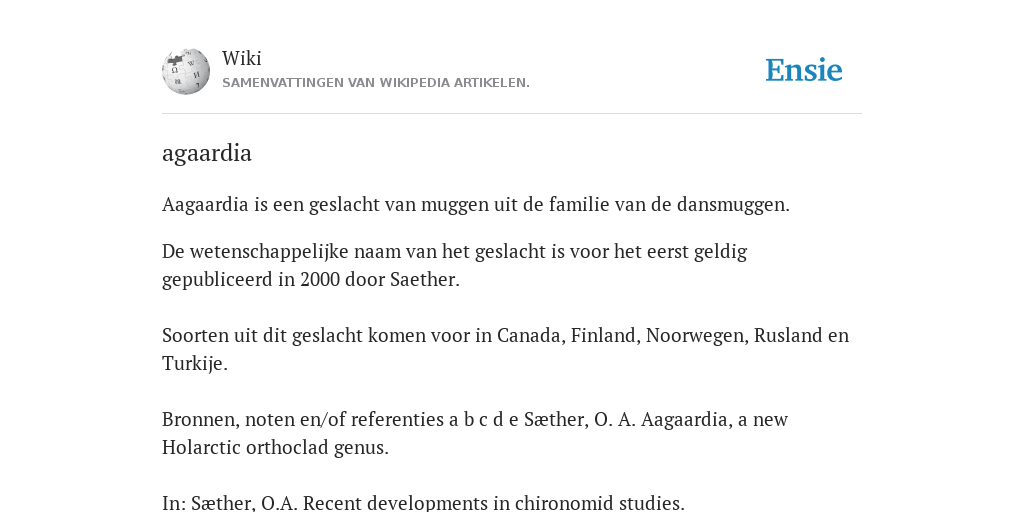 Wiki
SAMENVATTINGEN VAN WIKIPEDIA ARTIKELEN.

Ensie

agaardia

Aagaardia is een geslacht van muggen uit de familie van de dansmuggen.

De wetenschappelijke naam van het geslacht is voor het eerst geldig gepubliceerd in 2000 door Saether.

Soorten uit dit geslacht komen voor in Canada, Finland, Noorwegen, Rusland en Turkije.

Bronnen, noten en/of referenties a b c d e Sæther, O. A. Aagaardia, a new Holarctic orthoclad genus.

In: Sæther, O.A. Recent developments in chironomid studies.